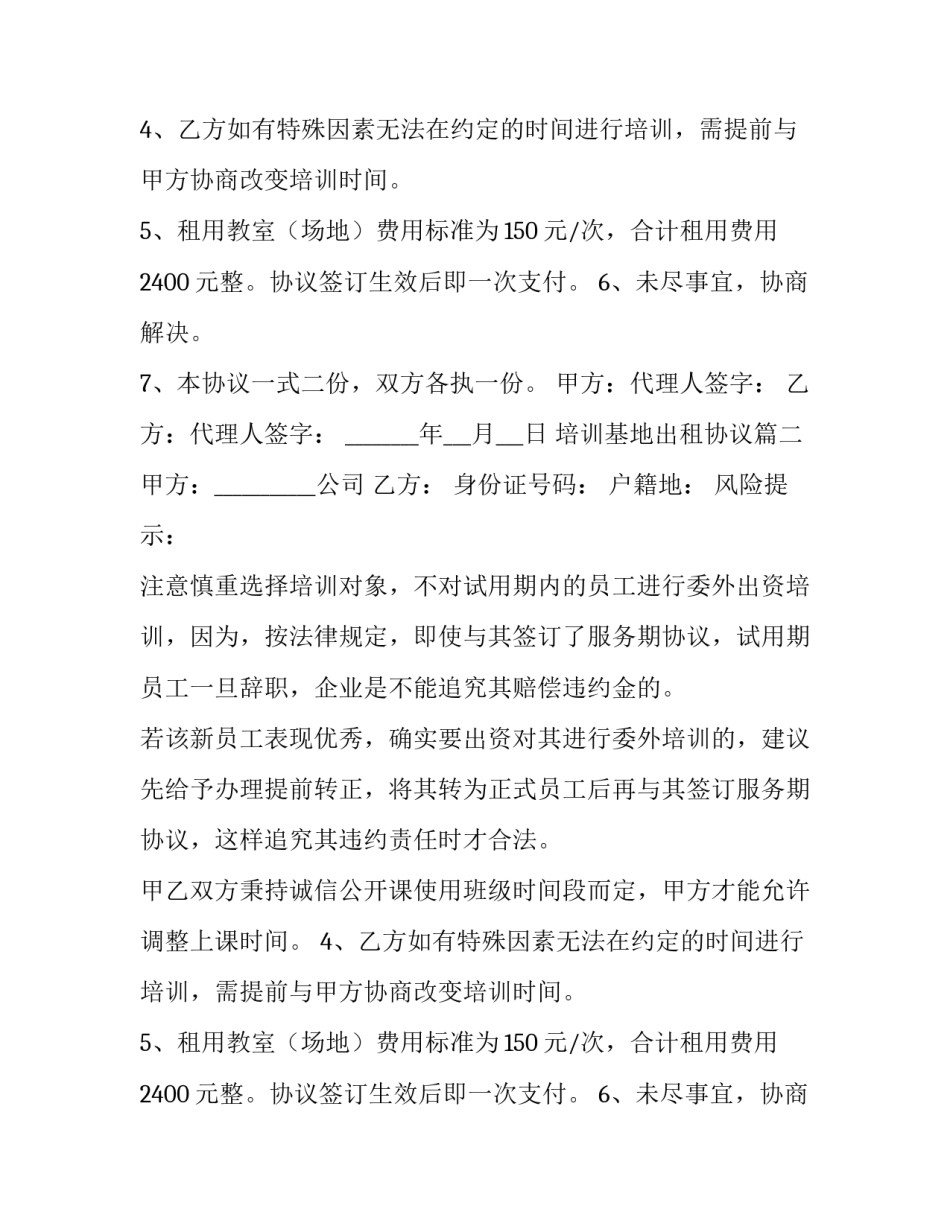 4、乙方如有特殊因素无法在约定的时间进行培训，需提前与甲方协商改变培训时间。

5、租用教室（场地）费用标准为150元/次，合计租用费用2400元整。协议签订生效后即一次支付。 6、未尽事宜，协商解决。

7、本协议一式二份，双方各执一份。 甲方：代理人签字： 乙方：代理人签字： ______年__月__日 培训基地出租协议篇二 甲方：________公司 乙方： 身份证号码： 户籍地： 风险提示：

注意慎重选择培训对象，不对试用期内的员工进行委外出资培训，因为，按法律规定，即使与其签订了服务期协议，试用期员工一旦辞职，企业是不能追究其赔偿违约金的。

若该新员工表现优秀，确实要出资对其进行委外培训的，建议先给予办理提前转正，将其转为正式员工后再与其签订服务期协议，这样追究其违约责任时才合法。

甲乙双方秉持诚信公开课使用班级时间段而定，甲方才能允许调整上课时间。 4、乙方如有特殊因素无法在约定的时间进行培训，需提前与甲方协商改变培训时间。

5、租用教室（场地）费用标准为150元/次，合计租用费用2400元整。协议签订生效后即一次支付。 6、未尽事宜，协商